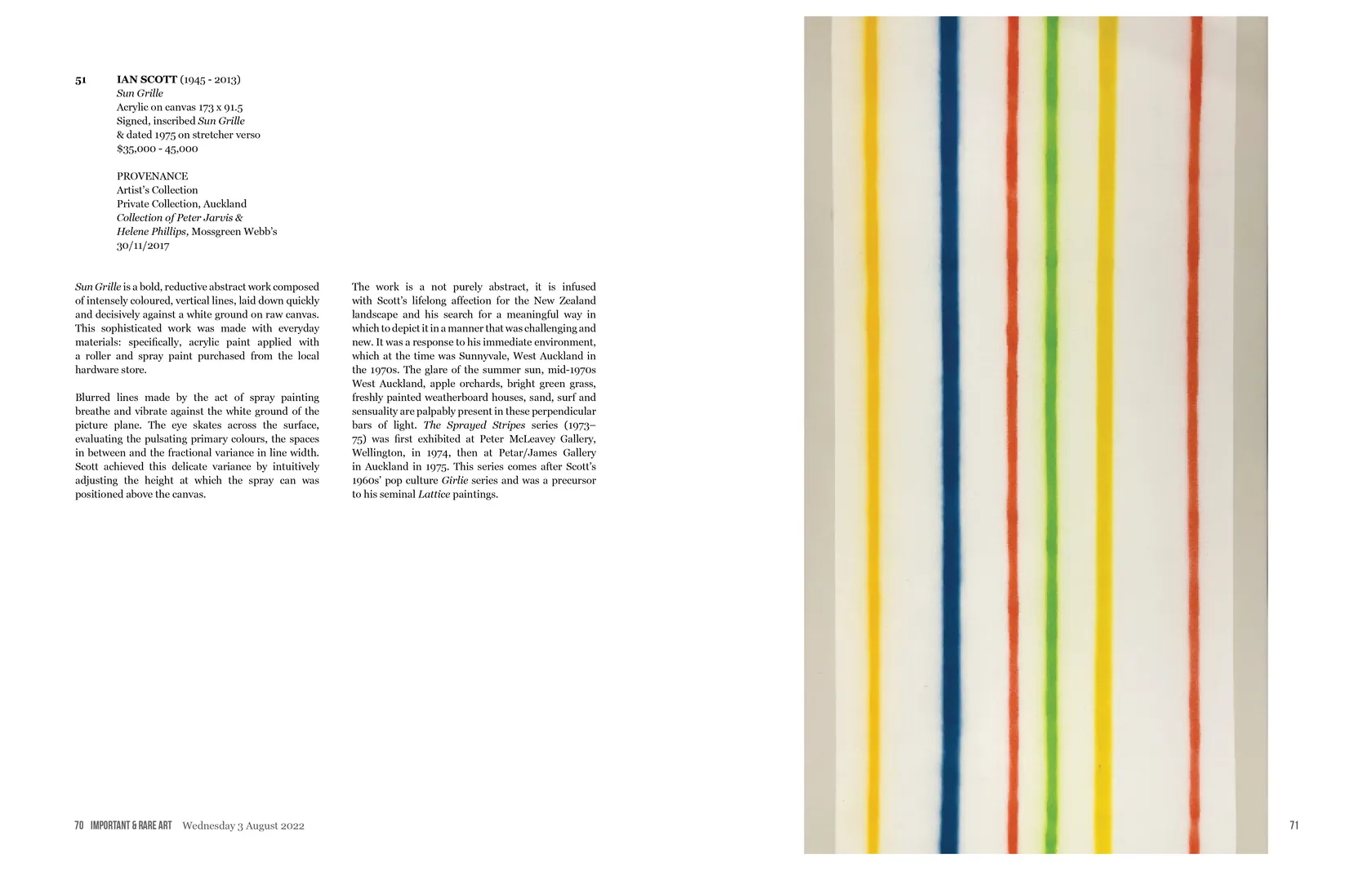 51 IAN SCOTT (1945 - 2013)
Sun Grille
Acrylic on canvas 173 x 91.5
Signed, inscribed Sun Grille
& dated 1975 on stretcher verso
$35,000 - 45,000

PROVENANCE
Artist's Collection
Private Collection, Auckland
Collection of Peter Jarvis & Helene Phillips, Mossgreen Webb's 30/11/2017

Sun Grille is a bold, reductive abstract work composed of intensely coloured, vertical lines, laid down quickly and decisively against a white ground on raw canvas. This sophisticated work was made with everyday materials: specifically, acrylic paint applied with a roller and spray paint purchased from the local hardware store.

Blurred lines made by the act of spray painting breathe and vibrate against the white ground of the picture plane. The eye skates across the surface, evaluating the pulsating primary colours, the spaces in between and the fractional variance in line width. Scott achieved this delicate variance by intuitively adjusting the height at which the spray can was positioned above the canvas.

The work is a not purely abstract, it is infused with Scott's lifelong affection for the New Zealand landscape and his search for a meaningful way in which to depict it in a manner that was challenging and new. It was a response to his immediate environment, which at the time was Sunnyvale, West Auckland in the 1970s. The glare of the summer sun, mid-1970s West Auckland, apple orchards, bright green grass, freshly painted weatherboard houses, sand, surf and sensuality are palpably present in these perpendicular bars of light. The Sprayed Stripes series (1973–75) was first exhibited at Peter McLeavey Gallery, Wellington, in 1974, then at Petar/James Gallery in Auckland in 1975. This series comes after Scott's 1960s' pop culture Girlie series and was a precursor to his seminal Lattice paintings.

70 IMPORTANT & RARE ART Wednesday 3 August 2022

71